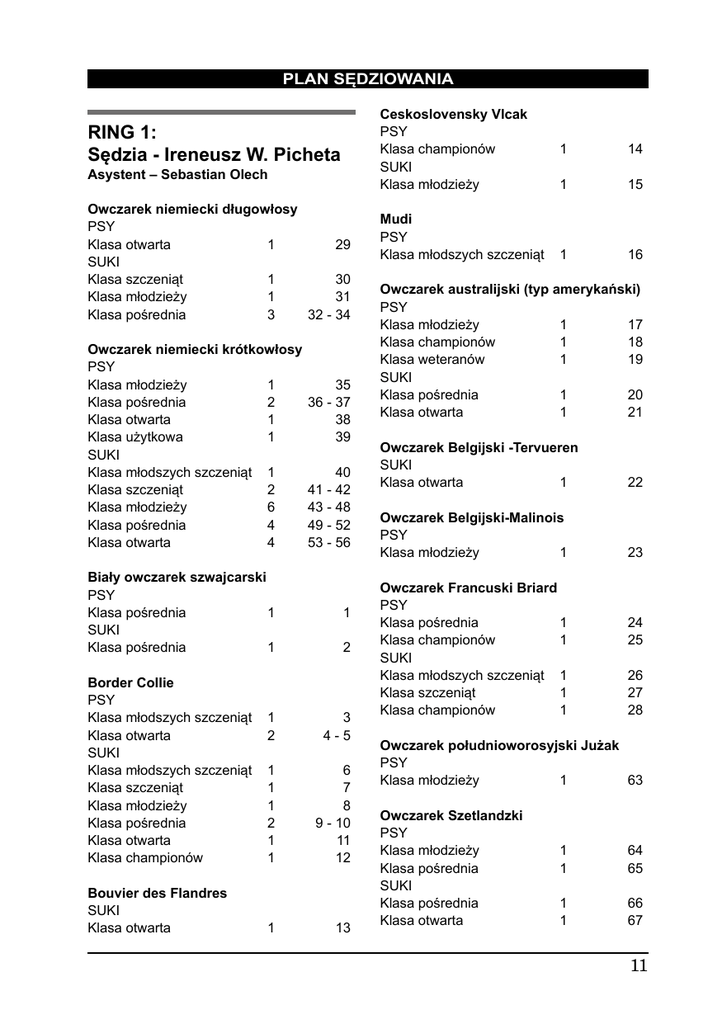 PLAN SĘDZIOWANIA

RING 1:
Sędzia - Ireneusz W. Picheta
Asystent – Sebastian Olech

Owczarek niemiecki długowłosy
PSY
Klasa otwarta 1 29
SUKI
Klasa szczeniąt 1 30
Klasa młodzieży 1 31
Klasa pośrednia 3 32 - 34

Owczarek niemiecki krótkowłosy
PSY
Klasa młodzieży 1 35
Klasa pośrednia 2 36 - 37
Klasa otwarta 1 38
Klasa użytkowa 1 39
SUKI
Klasa młodszych szczeniąt 1 40
Klasa szczeniąt 2 41 - 42
Klasa młodzieży 6 43 - 48
Klasa pośrednia 4 49 - 52
Klasa otwarta 4 53 - 56

Biały owczarek szwajcarski
PSY
Klasa pośrednia 1 1
SUKI
Klasa pośrednia 1 2

Border Collie
PSY
Klasa młodszych szczeniąt 1 3
Klasa otwarta 2 4 - 5
SUKI
Klasa młodszych szczeniąt 1 6
Klasa szczeniąt 1 7
Klasa młodzieży 1 8
Klasa pośrednia 2 9 - 10
Klasa otwarta 1 11
Klasa championów 1 12

Bouvier des Flandres
SUKI
Klasa otwarta 1 13

Ceskoslovensky Vlcak
PSY
Klasa championów 1 14
SUKI
Klasa młodzieży 1 15

Mudi
PSY
Klasa młodszych szczeniąt 1 16

Owczarek australijski (typ amerykański)
PSY
Klasa młodzieży 1 17
Klasa championów 1 18
Klasa weteranów 1 19
SUKI
Klasa pośrednia 1 20
Klasa otwarta 1 21

Owczarek Belgijski -Tervueren
SUKI
Klasa otwarta 1 22

Owczarek Belgijski-Malinois
PSY
Klasa młodzieży 1 23

Owczarek Francuski Briard
PSY
Klasa pośrednia 1 24
Klasa championów 1 25
SUKI
Klasa młodszych szczeniąt 1 26
Klasa szczeniąt 1 27
Klasa championów 1 28

Owczarek południoworosyjski Jużak
PSY
Klasa młodzieży 1 63

Owczarek Szetlandzki
PSY
Klasa młodzieży 1 64
Klasa pośrednia 1 65
SUKI
Klasa pośrednia 1 66
Klasa otwarta 1 67

11